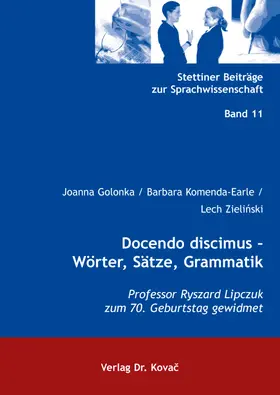 Stettiner Beiträge zur Sprachwissenschaft

Band 11

Joanna Golonka / Barbara Komenda-Earle / Lech Zieliński

Docendo discimus – Wörter, Sätze, Grammatik

Professor Ryszard Lipczuk zum 70. Geburtstag gewidmet

Verlag Dr. Kovač